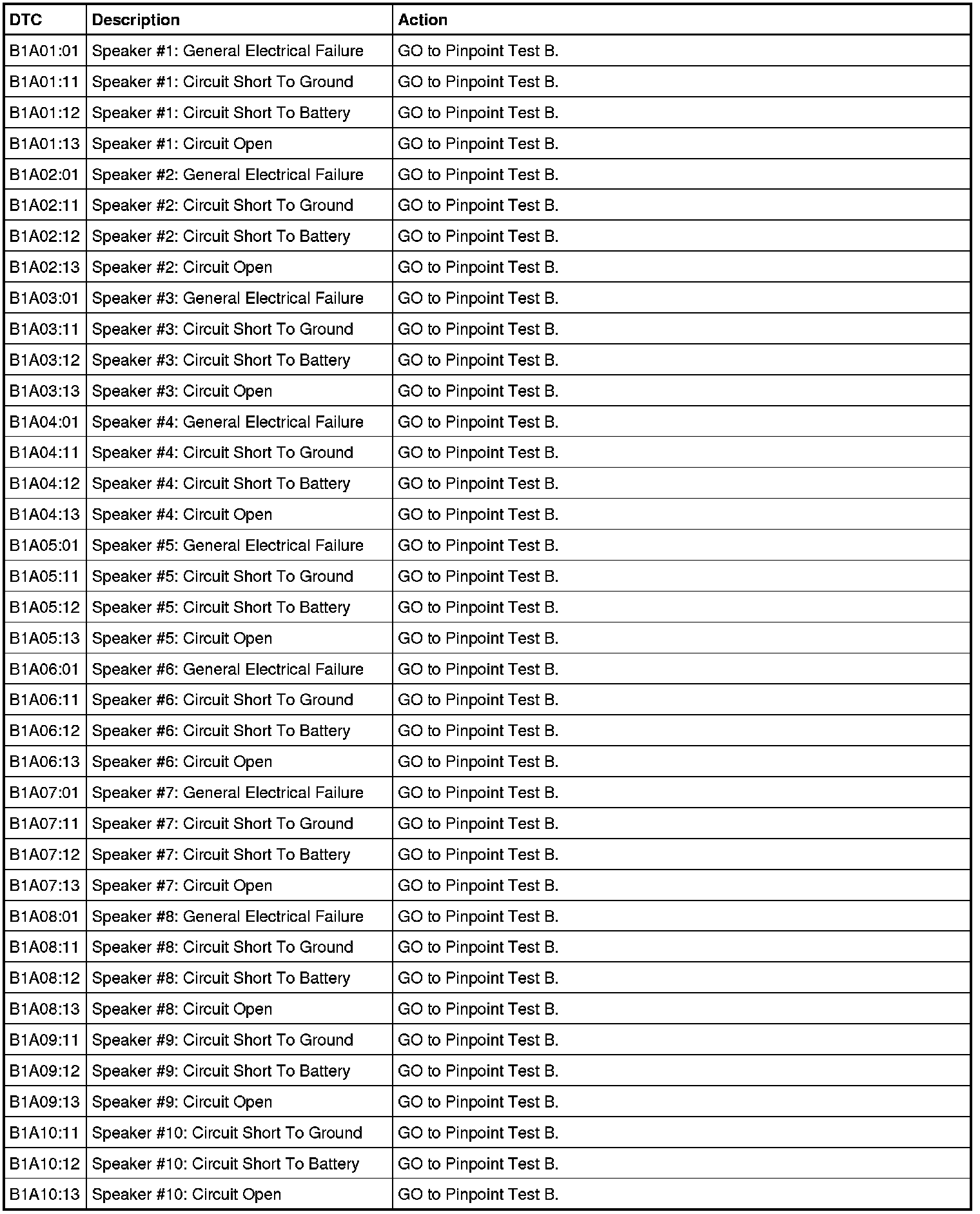 | DTC | Description | Action |
|---|---|---|
| B1A01:01 | Speaker #1: General Electrical Failure | GO to Pinpoint Test B. |
| B1A01:11 | Speaker #1: Circuit Short To Ground | GO to Pinpoint Test B. |
| B1A01:12 | Speaker #1: Circuit Short To Battery | GO to Pinpoint Test B. |
| B1A01:13 | Speaker #1: Circuit Open | GO to Pinpoint Test B. |
| B1A02:01 | Speaker #2: General Electrical Failure | GO to Pinpoint Test B. |
| B1A02:11 | Speaker #2: Circuit Short To Ground | GO to Pinpoint Test B. |
| B1A02:12 | Speaker #2: Circuit Short To Battery | GO to Pinpoint Test B. |
| B1A02:13 | Speaker #2: Circuit Open | GO to Pinpoint Test B. |
| B1A03:01 | Speaker #3: General Electrical Failure | GO to Pinpoint Test B. |
| B1A03:11 | Speaker #3: Circuit Short To Ground | GO to Pinpoint Test B. |
| B1A03:12 | Speaker #3: Circuit Short To Battery | GO to Pinpoint Test B. |
| B1A03:13 | Speaker #3: Circuit Open | GO to Pinpoint Test B. |
| B1A04:01 | Speaker #4: General Electrical Failure | GO to Pinpoint Test B. |
| B1A04:11 | Speaker #4: Circuit Short To Ground | GO to Pinpoint Test B. |
| B1A04:12 | Speaker #4: Circuit Short To Battery | GO to Pinpoint Test B. |
| B1A04:13 | Speaker #4: Circuit Open | GO to Pinpoint Test B. |
| B1A05:01 | Speaker #5: General Electrical Failure | GO to Pinpoint Test B. |
| B1A05:11 | Speaker #5: Circuit Short To Ground | GO to Pinpoint Test B. |
| B1A05:12 | Speaker #5: Circuit Short To Battery | GO to Pinpoint Test B. |
| B1A05:13 | Speaker #5: Circuit Open | GO to Pinpoint Test B. |
| B1A06:01 | Speaker #6: General Electrical Failure | GO to Pinpoint Test B. |
| B1A06:11 | Speaker #6: Circuit Short To Ground | GO to Pinpoint Test B. |
| B1A06:12 | Speaker #6: Circuit Short To Battery | GO to Pinpoint Test B. |
| B1A06:13 | Speaker #6: Circuit Open | GO to Pinpoint Test B. |
| B1A07:01 | Speaker #7: General Electrical Failure | GO to Pinpoint Test B. |
| B1A07:11 | Speaker #7: Circuit Short To Ground | GO to Pinpoint Test B. |
| B1A07:12 | Speaker #7: Circuit Short To Battery | GO to Pinpoint Test B. |
| B1A07:13 | Speaker #7: Circuit Open | GO to Pinpoint Test B. |
| B1A08:01 | Speaker #8: General Electrical Failure | GO to Pinpoint Test B. |
| B1A08:11 | Speaker #8: Circuit Short To Ground | GO to Pinpoint Test B. |
| B1A08:12 | Speaker #8: Circuit Short To Battery | GO to Pinpoint Test B. |
| B1A08:13 | Speaker #8: Circuit Open | GO to Pinpoint Test B. |
| B1A09:11 | Speaker #9: Circuit Short To Ground | GO to Pinpoint Test B. |
| B1A09:12 | Speaker #9: Circuit Short To Battery | GO to Pinpoint Test B. |
| B1A09:13 | Speaker #9: Circuit Open | GO to Pinpoint Test B. |
| B1A10:11 | Speaker #10: Circuit Short To Ground | GO to Pinpoint Test B. |
| B1A10:12 | Speaker #10: Circuit Short To Battery | GO to Pinpoint Test B. |
| B1A10:13 | Speaker #10: Circuit Open | GO to Pinpoint Test B. |